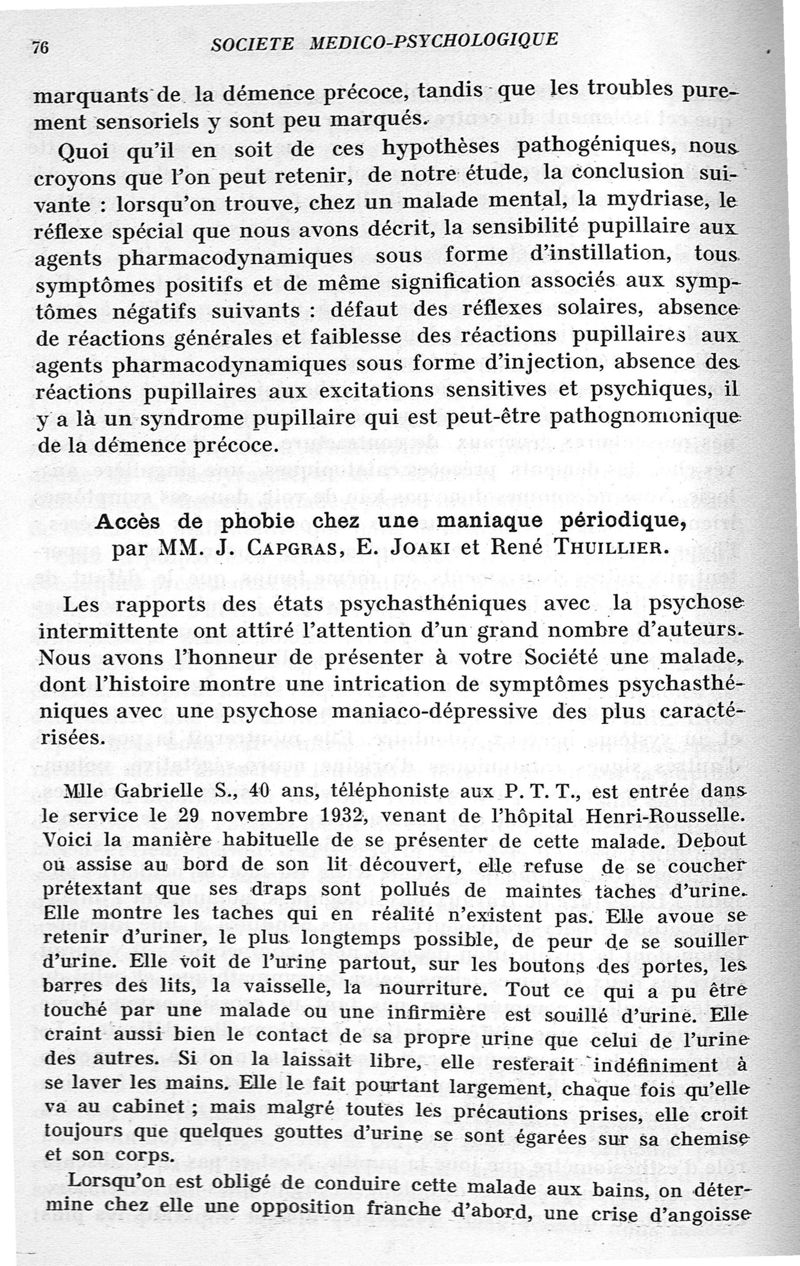 76 SOCIETE MEDICO-PSYCHOLOGIQUE

marquants de la démence précoce, tandis que les troubles purement sensoriels y sont peu marqués.

Quoi qu'il en soit de ces hypothèses pathogéniques, nous croyons que l'on peut retenir, de notre étude, la conclusion suivante : lorsqu'on trouve, chez un malade mental, la mydriase, le réflexe spécial que nous avons décrit, la sensibilité pupillaire aux agents pharmacodynamiques sous forme d'instillation, tous symptômes positifs et de même signification associés aux symptômes négatifs suivants : défaut des réflexes solaires, absence de réactions générales et faiblesse des réactions pupillaires aux agents pharmacodynamiques sous forme d'injection, absence des réactions pupillaires aux excitations sensitives et psychiques, il y a là un syndrome pupillaire qui est peut-être pathognomonique de la démence précoce.

Accès de phobie chez une maniaque périodique,
par MM. J. CAPGRAS, E. JOAKI et René THUILLIER.

Les rapports des états psychasthéniques avec la psychose intermittente ont attiré l'attention d'un grand nombre d'auteurs. Nous avons l'honneur de présenter à votre Société une malade, dont l'histoire montre une intrication de symptômes psychasthéniques avec une psychose maniaco-dépressive des plus caractérisées.

Mlle Gabrielle S., 40 ans, téléphoniste aux P. T. T., est entrée dans le service le 29 novembre 1932, venant de l'hôpital Henri-Rousselle. Voici la manière habituelle de se présenter de cette malade. Debout ou assise au bord de son lit découvert, elle refuse de se coucher prétextant que ses draps sont pollués de maintes taches d'urine. Elle montre les taches qui en réalité n'existent pas. Elle avoue se retenir d'uriner, le plus longtemps possible, de peur de se souiller d'urine. Elle voit de l'urine partout, sur les boutons des portes, les barres des lits, la vaisselle, la nourriture. Tout ce qui a pu être touché par une malade ou une infirmière est souillé d'urine. Elle craint aussi bien le contact de sa propre urine que celui de l'urine des autres. Si on la laissait libre, elle resterait indéfiniment à se laver les mains. Elle le fait pourtant largement, chaque fois qu'elle va au cabinet ; mais malgré toutes les précautions prises, elle croit toujours que quelques gouttes d'urine se sont égarées sur sa chemise et son corps.

Lorsqu'on est obligé de conduire cette malade aux bains, on détermine chez elle une opposition franche d'abord, une crise d'angoisse